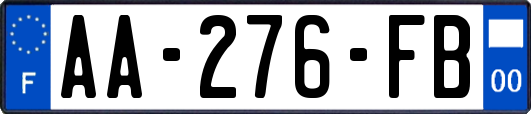 F
AA-276-FB
00